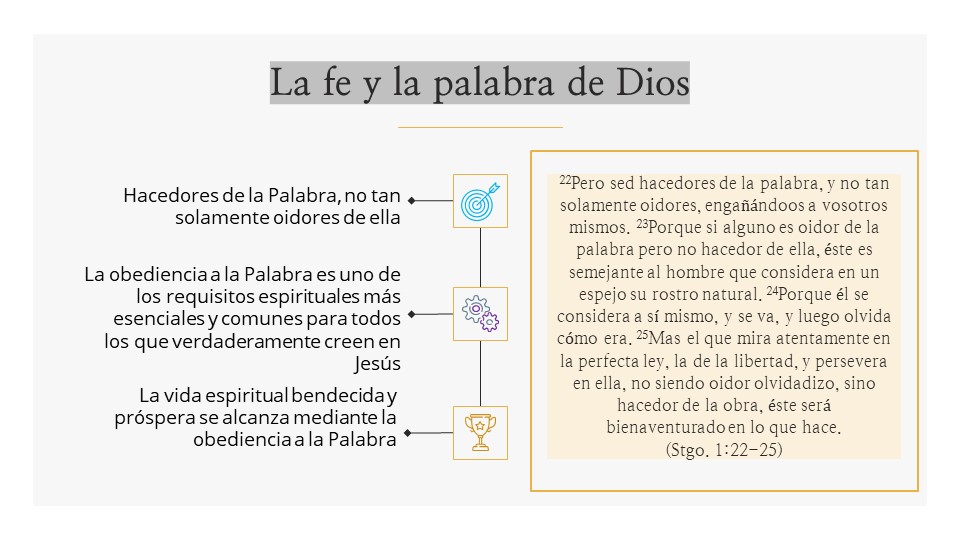 La fe y la palabra de Dios

Hacedores de la Palabra, no tan solamente oidores de ella

La obediencia a la Palabra es uno de los requisitos espirituales más esenciales y comunes para todos los que verdaderamente creen en Jesús

La vida espiritual bendecida y próspera se alcanza mediante la obediencia a la Palabra

$^{22}$Pero sed hacedores de la palabra, y no tan solamente oidores, engañándoos a vosotros mismos. $^{23}$Porque si alguno es oidor de la palabra pero no hacedor de ella, éste es semejante al hombre que considera en un espejo su rostro natural. $^{24}$Porque él se considera a sí mismo, y se va, y luego olvida cómo era. $^{25}$Mas el que mira atentamente en la perfecta ley, la de la libertad, y persevera en ella, no siendo oidor olvidadizo, sino hacedor de la obra, éste será bienaventurado en lo que hace.
(Stgo. 1:22-25)